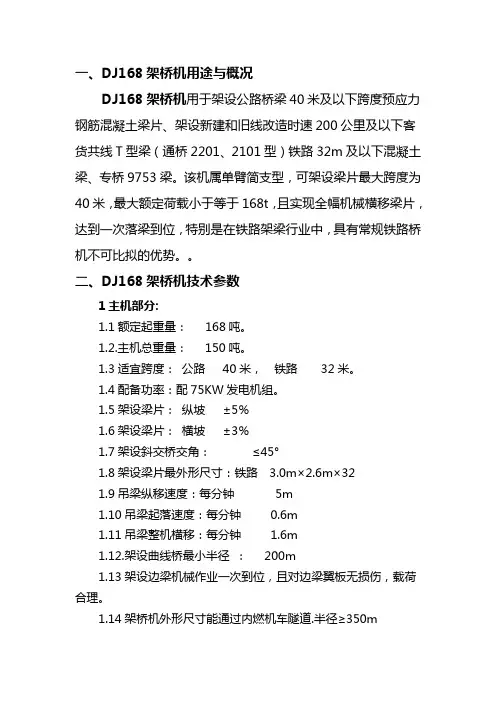 一、DJ168 架桥机用途与概况

DJ168 架桥机用于架设公路桥梁 40 米及以下跨度预应力钢筋混凝土梁片、架设新建和旧线改造时速 200 公里及以下客货共线 T 型梁（通桥 2201、2101 型）铁路 32m 及以下混凝土梁、专桥 9753 梁。该机属单臂简支型，可架设梁片最大跨度为 40 米，最大额定荷载小于等于 168t，且实现全幅机械横移梁片，达到一次落梁到位，特别是在铁路架梁行业中，具有常规铁路桥机不可比拟的优势。。

二、DJ168 架桥机技术参数

1 主机部分:

1.1 额定起重量： 168 吨。

1.2.主机总重量： 150 吨。

1.3 适宜跨度： 公路 40 米， 铁路 32 米。

1.4 配备功率：配 75KW 发电机组。

1.5 架设梁片： 纵坡 ±5%

1.6 架设梁片： 横坡 ±3%

1.7 架设斜交桥交角： ≤45°

1.8 架设梁片最外形尺寸：铁路 3.0m×2.6m×32

1.9 吊梁纵移速度：每分钟 5m

1.10 吊梁起落速度：每分钟 0.6m

1.11 吊梁整机横移：每分钟 1.6m

1.12.架设曲线桥最小半径 ： 200m

1.13 架设边梁机械作业一次到位，且对边梁翼板无损伤，载荷合理。

1.14 架桥机外形尺寸能通过内燃机车隧道.半径≥350m